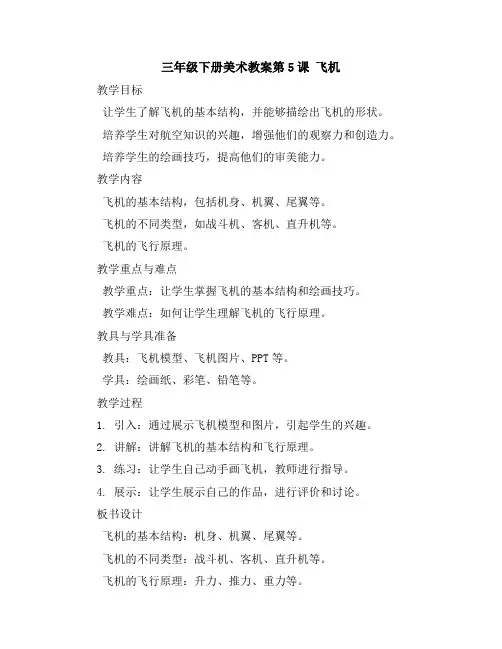 三年级下册美术教案第 5 课 飞机

教学目标

让学生了解飞机的基本结构，并能够描绘出飞机的形状。

培养学生对航空知识的兴趣，增强他们的观察力和创造力。

培养学生的绘画技巧，提高他们的审美能力。

教学内容

飞机的基本结构，包括机身、机翼、尾翼等。

飞机的不同类型，如战斗机、客机、直升机等。

飞机的飞行原理。

教学重点与难点

教学重点：让学生掌握飞机的基本结构和绘画技巧。

教学难点：如何让学生理解飞机的飞行原理。

教具与学具准备

教具：飞机模型、飞机图片、PPT 等。

学具：绘画纸、彩笔、铅笔等。

教学过程

1. 引入：通过展示飞机模型和图片，引起学生的兴趣。

2. 讲解：讲解飞机的基本结构和飞行原理。

3. 练习：让学生自己动手画飞机，教师进行指导。

4. 展示：让学生展示自己的作品，进行评价和讨论。

板书设计

飞机的基本结构：机身、机翼、尾翼等。

飞机的不同类型：战斗机、客机、直升机等。

飞机的飞行原理：升力、推力、重力等。